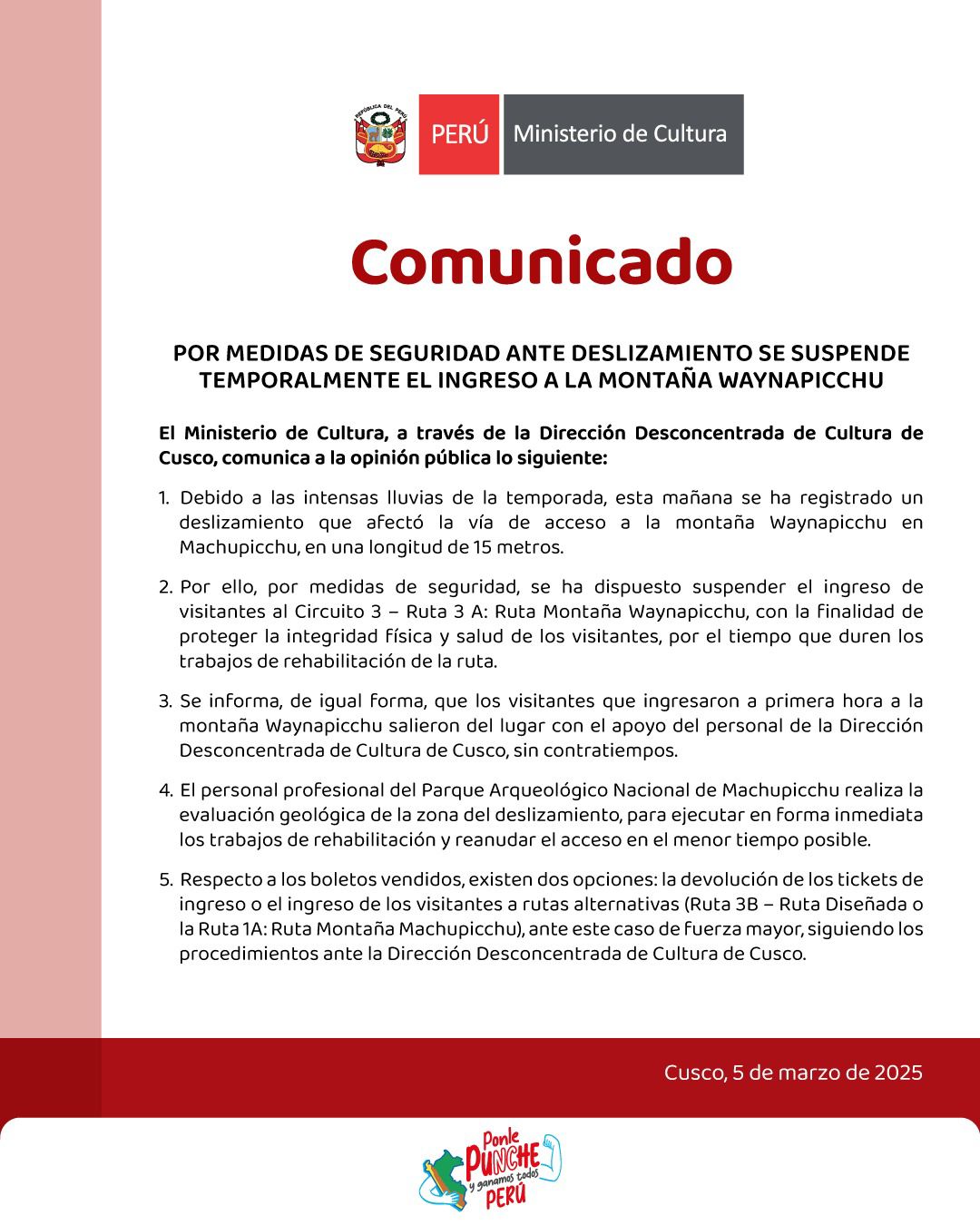 REPÚBLICA DEL PERÚ

PERÚ Ministerio de Cultura

Comunicado

POR MEDIDAS DE SEGURIDAD ANTE DESLIZAMIENTO SE SUSPENDE TEMPORALMENTE EL INGRESO A LA MONTAÑA WAYNAPICCHU

El Ministerio de Cultura, a través de la Dirección Desconcentrada de Cultura de Cusco, comunica a la opinión pública lo siguiente:

1. Debido a las intensas lluvias de la temporada, esta mañana se ha registrado un deslizamiento que afectó la vía de acceso a la montaña Waynapicchu en Machupicchu, en una longitud de 15 metros.

2. Por ello, por medidas de seguridad, se ha dispuesto suspender el ingreso de visitantes al Circuito 3 – Ruta 3 A: Ruta Montaña Waynapicchu, con la finalidad de proteger la integridad física y salud de los visitantes, por el tiempo que duren los trabajos de rehabilitación de la ruta.

3. Se informa, de igual forma, que los visitantes que ingresaron a primera hora a la montaña Waynapicchu salieron del lugar con el apoyo del personal de la Dirección Desconcentrada de Cultura de Cusco, sin contratiempos.

4. El personal profesional del Parque Arqueológico Nacional de Machupicchu realiza la evaluación geológica de la zona del deslizamiento, para ejecutar en forma inmediata los trabajos de rehabilitación y reanudar el acceso en el menor tiempo posible.

5. Respecto a los boletos vendidos, existen dos opciones: la devolución de los tickets de ingreso o el ingreso de los visitantes a rutas alternativas (Ruta 3B – Ruta Diseñada o la Ruta 1A: Ruta Montaña Machupicchu), ante este caso de fuerza mayor, siguiendo los procedimientos ante la Dirección Desconcentrada de Cultura de Cusco.

Cusco, 5 de marzo de 2025

Ponle PUNCHE y ganamos todos PERÚ